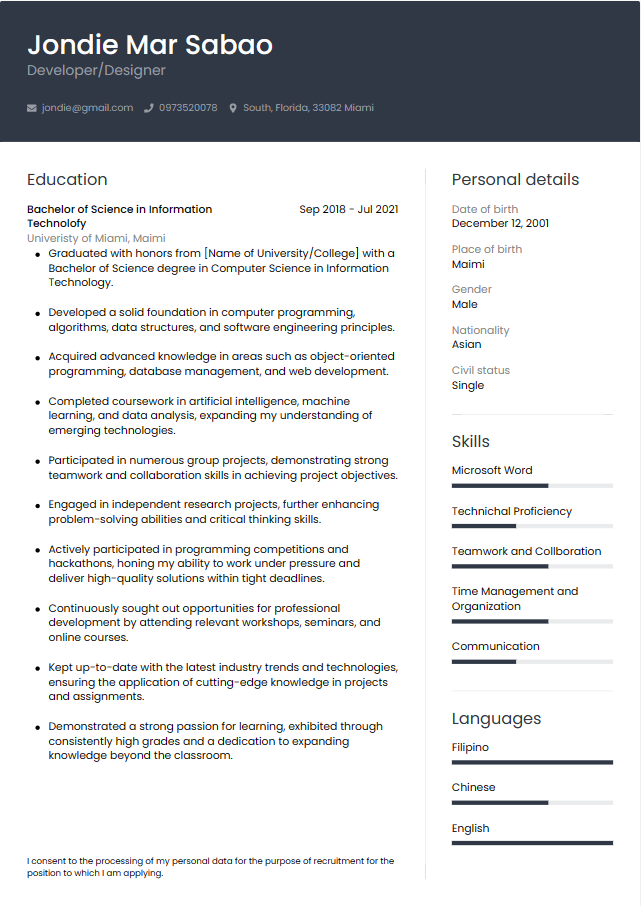 Jondie Mar Sabao
Developer/Designer

jondie@gmail.com 0973520078 South, Florida, 33082 Miami

Education

Bachelor of Science in Information Technolofy
Sep 2018 - Jul 2021
Univeristy of Miami, Maimi

- Graduated with honors from [Name of University/College] with a Bachelor of Science degree in Computer Science in Information Technology.
- Developed a solid foundation in computer programming, algorithms, data structures, and software engineering principles.
- Acquired advanced knowledge in areas such as object-oriented programming, database management, and web development.
- Completed coursework in artificial intelligence, machine learning, and data analysis, expanding my understanding of emerging technologies.
- Participated in numerous group projects, demonstrating strong teamwork and collaboration skills in achieving project objectives.
- Engaged in independent research projects, further enhancing problem-solving abilities and critical thinking skills.
- Actively participated in programming competitions and hackathons, honing my ability to work under pressure and deliver high-quality solutions within tight deadlines.
- Continuously sought out opportunities for professional development by attending relevant workshops, seminars, and online courses.
- Kept up-to-date with the latest industry trends and technologies, ensuring the application of cutting-edge knowledge in projects and assignments.
- Demonstrated a strong passion for learning, exhibited through consistently high grades and a dedication to expanding knowledge beyond the classroom.

I consent to the processing of my personal data for the purpose of recruitment for the position to which I am applying.

Personal details

Date of birth
December 12, 2001

Place of birth
Maimi

Gender
Male

Nationality
Asian

Civil status
Single

Skills

Microsoft Word

Technichal Proficiency

Teamwork and Collboration

Time Management and Organization

Communication

Languages

Filipino

Chinese

English